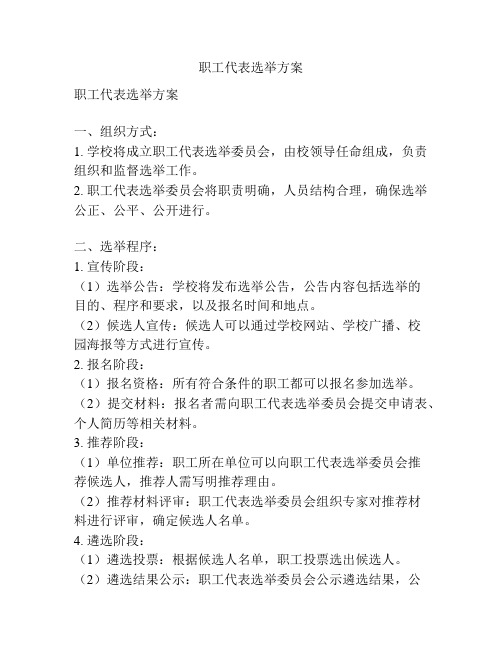 职工代表选举方案

职工代表选举方案

一、组织方式：
1. 学校将成立职工代表选举委员会，由校领导任命组成，负责组织和监督选举工作。
2. 职工代表选举委员会将职责明确，人员结构合理，确保选举公正、公平、公开进行。

二、选举程序：
1. 宣传阶段：
（1）选举公告：学校将发布选举公告，公告内容包括选举的目的、程序和要求，以及报名时间和地点。
（2）候选人宣传：候选人可以通过学校网站、学校广播、校园海报等方式进行宣传。
2. 报名阶段：
（1）报名资格：所有符合条件的职工都可以报名参加选举。
（2）提交材料：报名者需向职工代表选举委员会提交申请表、个人简历等相关材料。
3. 推荐阶段：
（1）单位推荐：职工所在单位可以向职工代表选举委员会推荐候选人，推荐人需写明推荐理由。
（2）推荐材料评审：职工代表选举委员会组织专家对推荐材料进行评审，确定候选人名单。
4. 遴选阶段：
（1）遴选投票：根据候选人名单，职工投票选出候选人。
（2）遴选结果公示：职工代表选举委员会公示遴选结果，公